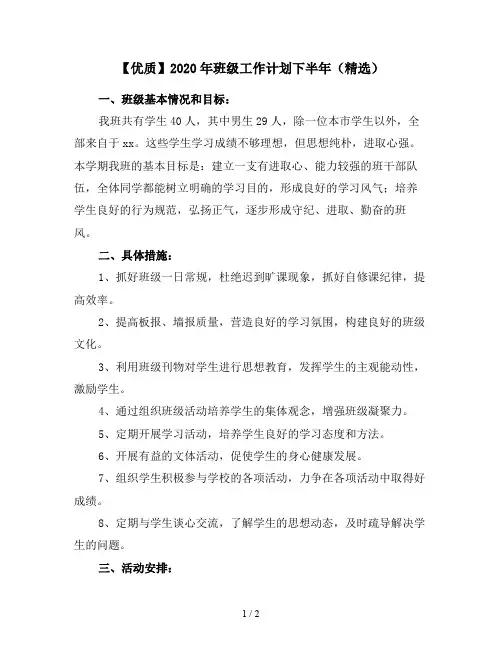 【优质】2020年班级工作计划下半年（精选）

一、班级基本情况和目标：

我班共有学生40人，其中男生29人，除一位本市学生以外，全部来自于xx。这些学生学习成绩不够理想，但思想纯朴，进取心强。本学期我班的基本目标是：建立一支有进取心、能力较强的班干部队伍，全体同学都能树立明确的学习目的，形成良好的学习风气；培养学生良好的行为规范，弘扬正气，逐步形成守纪、进取、勤奋的班风。

二、具体措施：

1、抓好班级一日常规，杜绝迟到旷课现象，抓好自修课纪律，提高效率。

2、提高板报、墙报质量，营造良好的学习氛围，构建良好的班级文化。

3、利用班级刊物对学生进行思想教育，发挥学生的主观能动性，激励学生。

4、通过组织班级活动培养学生的集体观念，增强班级凝聚力。

5、定期开展学习活动，培养学生良好的学习态度和方法。

6、开展有益的文体活动，促使学生的身心健康发展。

7、组织学生积极参与学校的各项活动，力争在各项活动中取得好成绩。

8、定期与学生谈心交流，了解学生的思想动态，及时疏导解决学生的问题。

三、活动安排：

1 / 2